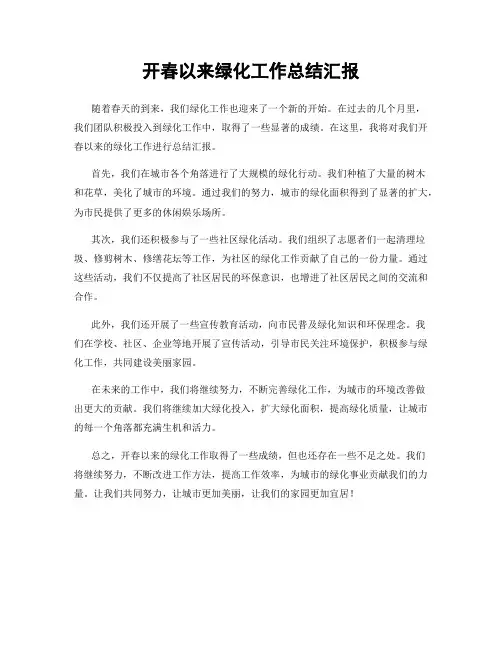 开春以来绿化工作总结汇报

随着春天的到来，我们绿化工作也迎来了一个新的开始。在过去的几个月里，我们团队积极投入到绿化工作中，取得了一些显著的成绩。在这里，我将对我们开春以来的绿化工作进行总结汇报。

首先，我们在城市各个角落进行了大规模的绿化行动。我们种植了大量的树木和花草，美化了城市的环境。通过我们的努力，城市的绿化面积得到了显著的扩大，为市民提供了更多的休闲娱乐场所。

其次，我们还积极参与了一些社区绿化活动。我们组织了志愿者们一起清理垃圾、修剪树木、修缮花坛等工作，为社区的绿化工作贡献了自己的一份力量。通过这些活动，我们不仅提高了社区居民的环保意识，也增进了社区居民之间的交流和合作。

此外，我们还开展了一些宣传教育活动，向市民普及绿化知识和环保理念。我们在学校、社区、企业等地开展了宣传活动，引导市民关注环境保护，积极参与绿化工作，共同建设美丽家园。

在未来的工作中，我们将继续努力，不断完善绿化工作，为城市的环境改善做出更大的贡献。我们将继续加大绿化投入，扩大绿化面积，提高绿化质量，让城市的每一个角落都充满生机和活力。

总之，开春以来的绿化工作取得了一些成绩，但也还存在一些不足之处。我们将继续努力，不断改进工作方法，提高工作效率，为城市的绿化事业贡献我们的力量。让我们共同努力，让城市更加美丽，让我们的家园更加宜居！